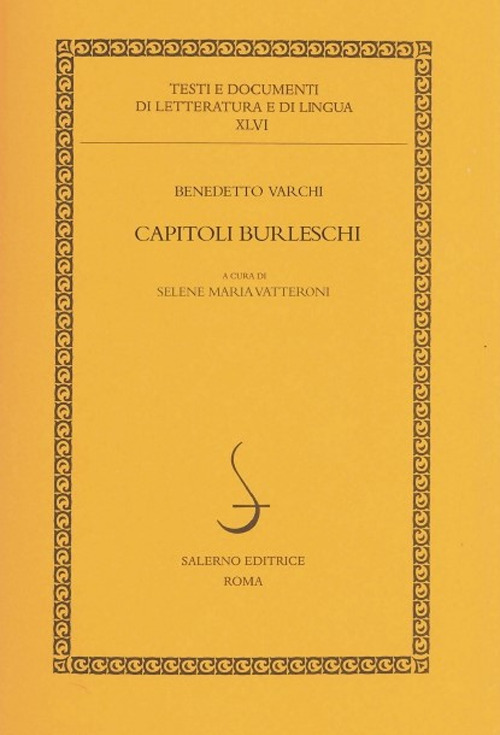 TESTI E DOCUMENTI
DI LETTERATURA E DI LINGUA
XLVI

BENEDETTO VARCHI

CAPITOLI BURLESCHI

A CURA DI
SELENE MARIA VATTERONI

SALERNO EDITRICE
ROMA